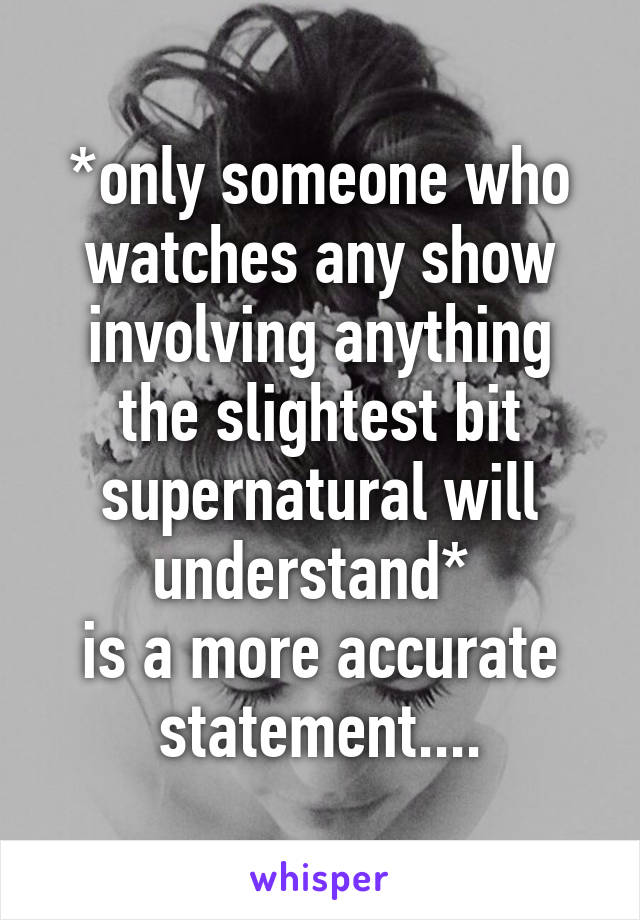 *only someone who watches any show involving anything the slightest bit supernatural will understand*
is a more accurate statement....

whisper